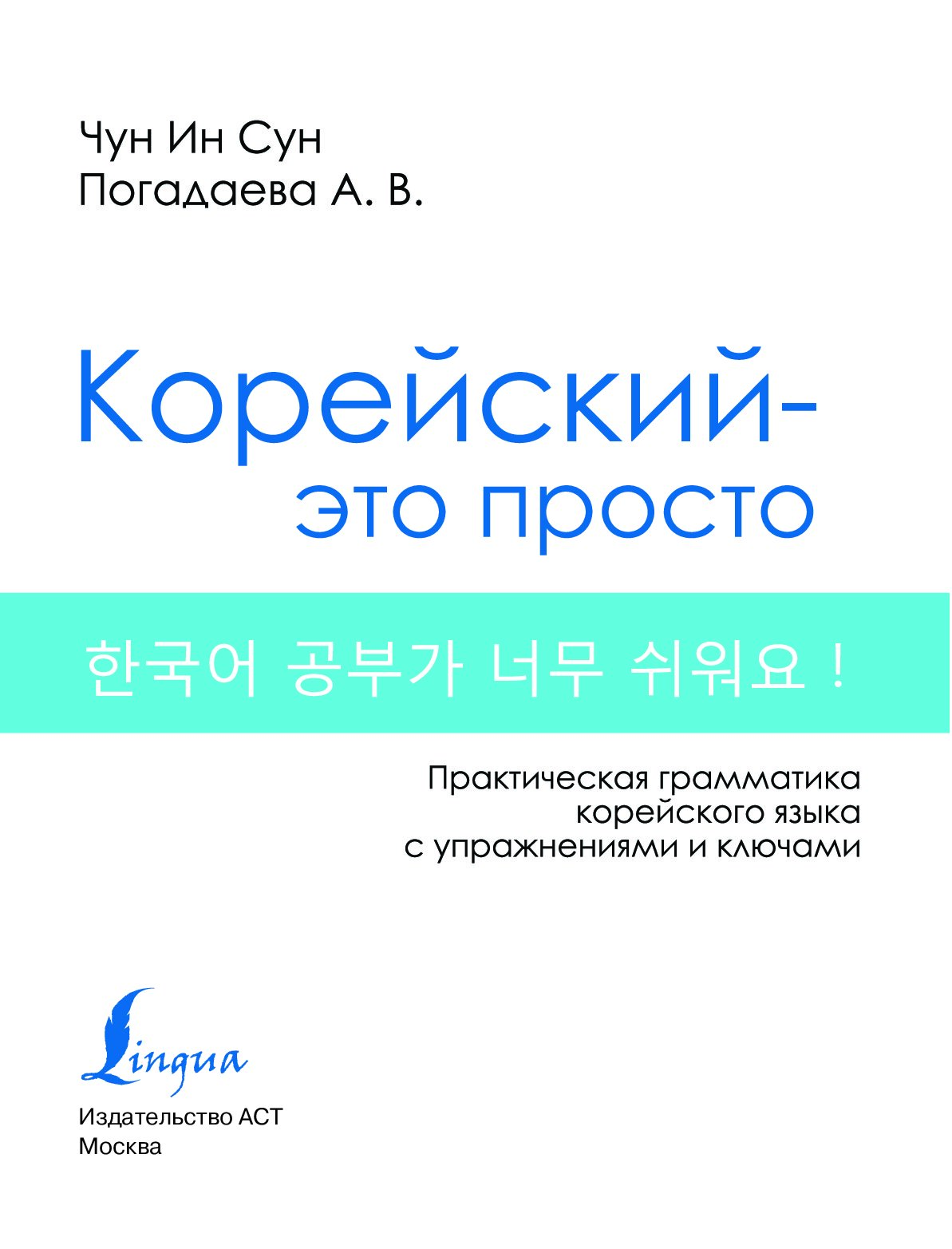 Чун Ин Сун
Погадаева А. В.

Корейский-
это просто

한국어 공부가 너무 쉬워요 !

Практическая грамматика корейского языка с упражнениями и ключами

Lingua

Издательство АСТ
Москва